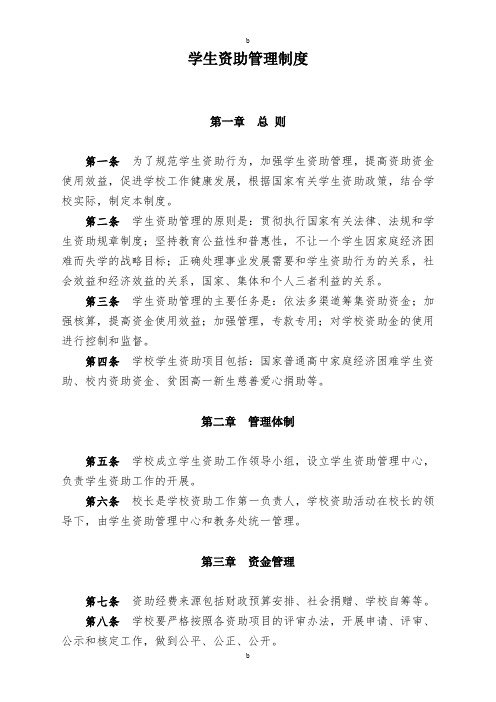 b

学生资助管理制度

第一章　总 则

第一条　为了规范学生资助行为，加强学生资助管理，提高资助资金使用效益，促进学校工作健康发展，根据国家有关学生资助政策，结合学校实际，制定本制度。

第二条　学生资助管理的原则是：贯彻执行国家有关法律、法规和学生资助规章制度；坚持教育公益性和普惠性，不让一个学生因家庭经济困难而失学的战略目标；正确处理事业发展需要和学生资助行为的关系，社会效益和经济效益的关系，国家、集体和个人三者利益的关系。

第三条　学生资助管理的主要任务是：依法多渠道筹集资助资金；加强核算，提高资金使用效益；加强管理，专款专用；对学校资助金的使用进行控制和监督。

第四条　学校学生资助项目包括：国家普通高中家庭经济困难学生资助、校内资助资金、贫困高一新生慈善爱心捐助等。

第二章　管理体制

第五条　学校成立学生资助工作领导小组，设立学生资助管理中心，负责学生资助工作的开展。

第六条　校长是学校资助工作第一负责人，学校资助活动在校长的领导下，由学生资助管理中心和教务处统一管理。

第三章　资金管理

第七条　资助经费来源包括财政预算安排、社会捐赠、学校自筹等。

第八条　学校要严格按照各资助项目的评审办法，开展申请、评审、公示和核定工作，做到公平、公正、公开。

b